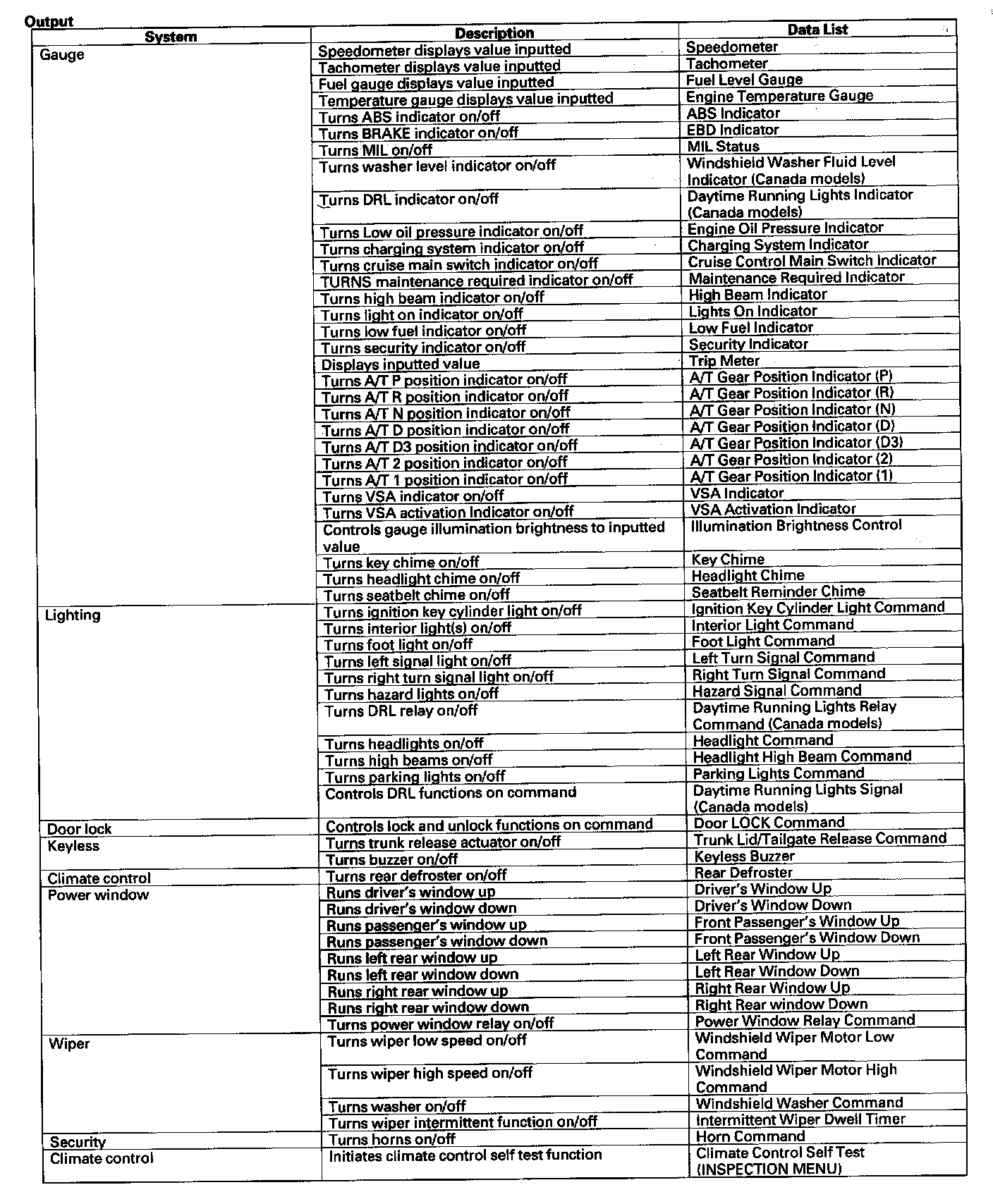 Output

| System | Description | Data List |
|---|---|---|
| Gauge | Speedometer displays value inputted | Speedometer |
| | Tachometer displays value inputted | Tachometer |
| | Fuel gauge displays value inputted | Fuel Level Gauge |
| | Temperature gauge displays value inputted | Engine Temperature Gauge |
| | Turns ABS indicator on/off | ABS Indicator |
| | Turns BRAKE indicator on/off | EBD Indicator |
| | Turns MIL on/off | MIL Status |
| | Turns washer level indicator on/off | Windshield Washer Fluid Level Indicator (Canada models) |
| | Turns DRL indicator on/off | Daytime Running Lights Indicator (Canada models) |
| | Turns Low oil pressure indicator on/off | Engine Oil Pressure Indicator |
| | Turns charging system indicator on/off | Charging System Indicator |
| | Turns cruise main switch indicator on/off | Cruise Control Main Switch Indicator |
| | TURNS maintenance required indicator on/off | Maintenance Required Indicator |
| | Turns high beam indicator on/off | High Beam Indicator |
| | Turns light on indicator on/off | Lights On Indicator |
| | Turns low fuel indicator on/off | Low Fuel Indicator |
| | Turns security indicator on/off | Security Indicator |
| | Displays inputted value | Trip Meter |
| | Turns A/T P position indicator on/off | A/T Gear Position Indicator (P) |
| | Turns A/T R position indicator on/off | A/T Gear Position Indicator (R) |
| | Turns A/T N position indicator on/off | A/T Gear Position Indicator (N) |
| | Turns A/T D position indicator on/off | A/T Gear Position Indicator (D) |
| | Turns A/T D3 position indicator on/off | A/T Gear Position Indicator (D3) |
| | Turns A/T 2 position indicator on/off | A/T Gear Position Indicator (2) |
| | Turns A/T 1 position indicator on/off | A/T Gear Position Indicator (1) |
| | Turns VSA indicator on/off | VSA Indicator |
| | Turns VSA activation Indicator on/off | VSA Activation Indicator |
| | Controls gauge illumination brightness to inputted value | Illumination Brightness Control |
| | Turns key chime on/off | Key Chime |
| | Turns headlight chime on/off | Headlight Chime |
| | Turns seatbelt chime on/off | Seatbelt Reminder Chime |
| Lighting | Turns ignition key cylinder light on/off | Ignition Key Cylinder Light Command |
| | Turns interior light(s) on/off | Interior Light Command |
| | Turns foot light on/off | Foot Light Command |
| | Turns left signal light on/off | Left Turn Signal Command |
| | Turns right turn signal light on/off | Right Turn Signal Command |
| | Turns hazard lights on/off | Hazard Signal Command |
| | Turns DRL relay on/off | Daytime Running Lights Relay Command (Canada models) |
| | Turns headlights on/off | Headlight Command |
| | Turns high beams on/off | Headlight High Beam Command |
| | Turns parking lights on/off | Parking Lights Command |
| | Controls DRL functions on command | Daytime Running Lights Signal (Canada models) |
| Door lock | Controls lock and unlock functions on command | Door LOCK Command |
| Keyless | Turns trunk release actuator on/off | Trunk Lid/Tailgate Release Command |
| | Turns buzzer on/off | Keyless Buzzer |
| Climate control | Turns rear defroster on/off | Rear Defroster |
| Power window | Runs driver's window up | Driver's Window Up |
| | Runs driver's window down | Driver's Window Down |
| | Runs passenger's window up | Front Passenger's Window Up |
| | Runs passenger's window down | Front Passenger's Window Down |
| | Runs left rear window up | Left Rear Window Up |
| | Runs left rear window down | Left Rear Window Down |
| | Runs right rear window up | Right Rear Window Up |
| | Runs right rear window down | Right Rear window Down |
| | Turns power window relay on/off | Power Window Relay Command |
| Wiper | Turns wiper low speed on/off | Windshield Wiper Motor Low Command |
| | Turns wiper high speed on/off | Windshield Wiper Motor High Command |
| | Turns washer on/off | Windshield Washer Command |
| | Turns wiper intermittent function on/off | Intermittent Wiper Dwell Timer |
| Security | Turns horns on/off | Horn Command |
| Climate control | Initiates climate control self test function | Climate Control Self Test (INSPECTION MENU) |